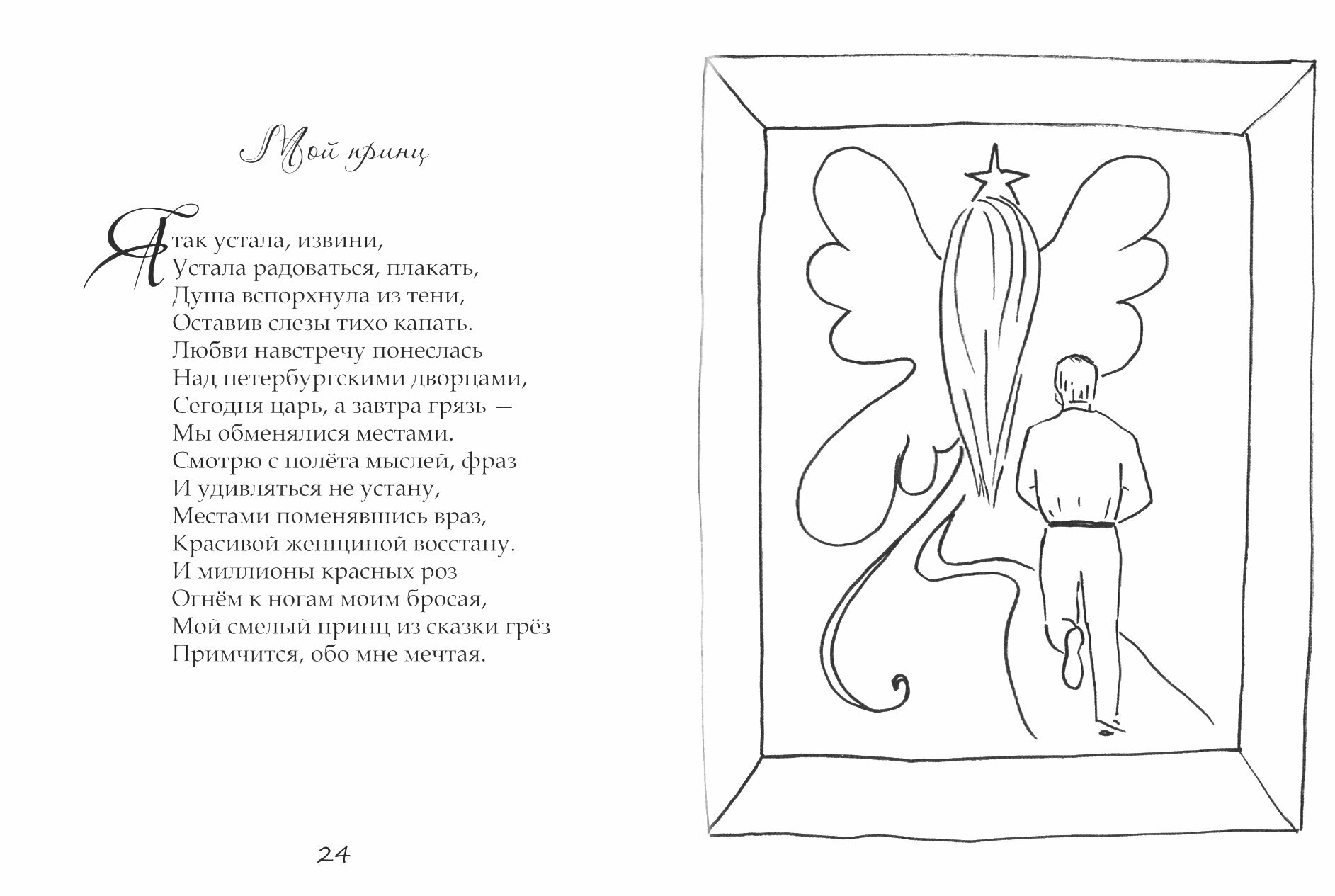 Мой принц

Я так устала, извини,
Устала радоваться, плакать,
Душа вспорхнула из тени,
Оставив слезы тихо капать.
Любви навстречу понеслась
Над петербургскими дворцами,
Сегодня царь, а завтра грязь —
Мы обменялися местами.
Смотрю с полёта мыслей, фраз
И удивляться не устану,
Местами поменявшись враз,
Красивой женщиной восстану.
И миллионы красных роз
Огнём к ногам моим бросая,
Мой смелый принц из сказки грёз
Примчится, обо мне мечтая.

24